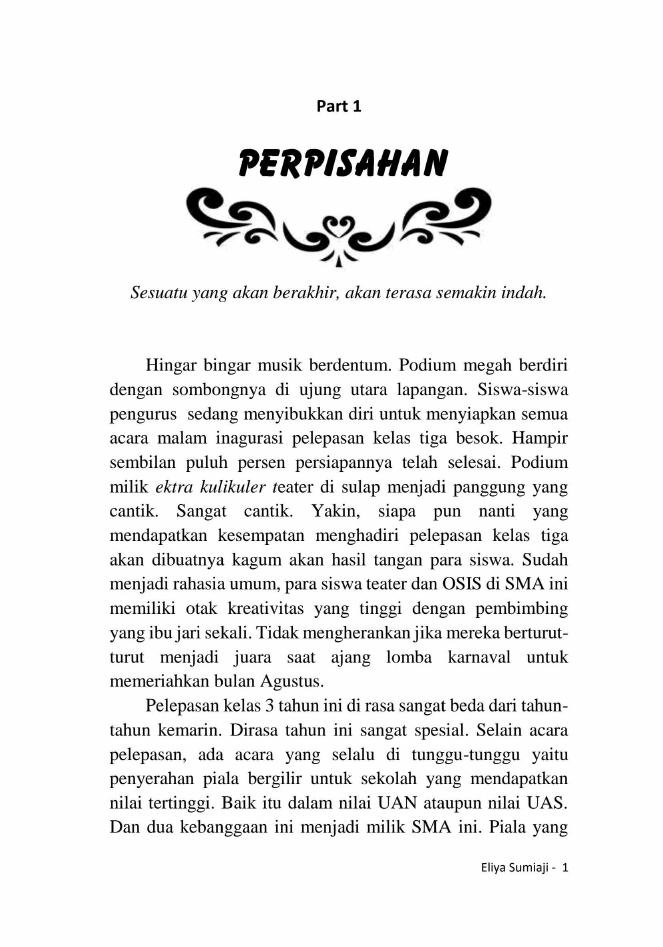 Part 1

PERPISAHAN

Sesuatu yang akan berakhir, akan terasa semakin indah.

Hingar bingar musik berdentum. Podium megah berdiri dengan sombongnya di ujung utara lapangan. Siswa-siswa pengurus sedang menyibukkan diri untuk menyiapkan semua acara malam inagurasi pelepasan kelas tiga besok. Hampir sembilan puluh persen persiapannya telah selesai. Podium milik ektra kulikuler teater di sulap menjadi panggung yang cantik. Sangat cantik. Yakin, siapa pun nanti yang mendapatkan kesempatan menghadiri pelepasan kelas tiga akan dibuatnya kagum akan hasil tangan para siswa. Sudah menjadi rahasia umum, para siswa teater dan OSIS di SMA ini memiliki otak kreativitas yang tinggi dengan pembimbing yang ibu jari sekali. Tidak mengherankan jika mereka berturut-turut menjadi juara saat ajang lomba karnaval untuk memeriahkan bulan Agustus.

Pelepasan kelas 3 tahun ini di rasa sangat beda dari tahun-tahun kemarin. Dirasa tahun ini sangat spesial. Selain acara pelepasan, ada acara yang selalu di tunggu-tunggu yaitu penyerahan piala bergilir untuk sekolah yang mendapatkan nilai tertinggi. Baik itu dalam nilai UAN ataupun nilai UAS. Dan dua kebanggaan ini menjadi milik SMA ini. Piala yang

Eliya Sumiaji - 1